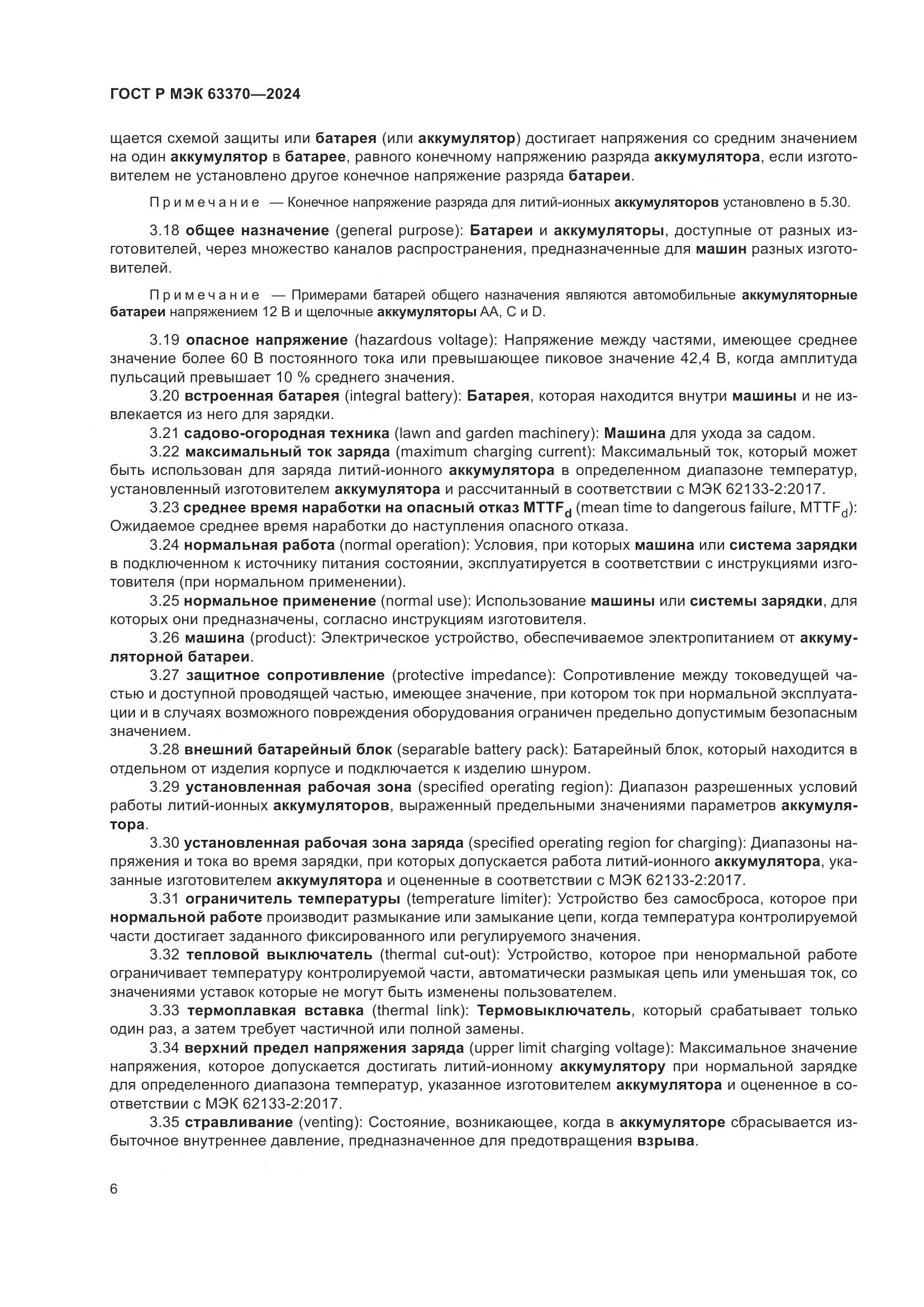 ГОСТ Р МЭК 63370—2024

щается схемой защиты или батарея (или аккумулятор) достигает напряжения со средним значением на один аккумулятор в батарее, равного конечному напряжению разряда аккумулятора, если изготовителем не установлено другое конечное напряжение разряда батареи.

Примечание — Конечное напряжение разряда для литий-ионных аккумуляторов установлено в 5.30.

3.18 общее назначение (general purpose): Батареи и аккумуляторы, доступные от разных изготовителей, через множество каналов распространения, предназначенные для машин разных изготовителей.

Примечание — Примерами батарей общего назначения являются автомобильные аккумуляторные батареи напряжением 12 В и щелочные аккумуляторы АА, С и D.

3.19 опасное напряжение (hazardous voltage): Напряжение между частями, имеющее среднее значение более 60 В постоянного тока или превышающее пиковое значение 42,4 В, когда амплитуда пульсаций превышает 10 % среднего значения.

3.20 встроенная батарея (integral battery): Батарея, которая находится внутри машины и не извлекается из него для зарядки.

3.21 садово-огородная техника (lawn and garden machinery): Машина для ухода за садом.

3.22 максимальный ток заряда (maximum charging current): Максимальный ток, который может быть использован для заряда литий-ионного аккумулятора в определенном диапазоне температур, установленный изготовителем аккумулятора и рассчитанный в соответствии с МЭК 62133-2:2017.

3.23 среднее время наработки на опасный отказ $MTTF_d$ (mean time to dangerous failure, $MTTF_d$): Ожидаемое среднее время наработки до наступления опасного отказа.

3.24 нормальная работа (normal operation): Условия, при которых машина или система зарядки в подключенном к источнику питания состоянии, эксплуатируется в соответствии с инструкциями изготовителя (при нормальном применении).

3.25 нормальное применение (normal use): Использование машины или системы зарядки, для которых они предназначены, согласно инструкциям изготовителя.

3.26 машина (product): Электрическое устройство, обеспечиваемое электропитанием от аккумуляторной батареи.

3.27 защитное сопротивление (protective impedance): Сопротивление между токоведущей частью и доступной проводящей частью, имеющее значение, при котором ток при нормальной эксплуатации и в случаях возможного повреждения оборудования ограничен предельно допустимым безопасным значением.

3.28 внешний батарейный блок (separable battery pack): Батарейный блок, который находится в отдельном от изделия корпусе и подключается к изделию шнуром.

3.29 установленная рабочая зона (specified operating region): Диапазон разрешенных условий работы литий-ионных аккумуляторов, выраженный предельными значениями параметров аккумулятора.

3.30 установленная рабочая зона заряда (specified operating region for charging): Диапазоны напряжения и тока во время зарядки, при которых допускается работа литий-ионного аккумулятора, указанные изготовителем аккумулятора и оцененные в соответствии с МЭК 62133-2:2017.

3.31 ограничитель температуры (temperature limiter): Устройство без самосброса, которое при нормальной работе производит размыкание или замыкание цепи, когда температура контролируемой части достигает заданного фиксированного или регулируемого значения.

3.32 тепловой выключатель (thermal cut-out): Устройство, которое при ненормальной работе ограничивает температуру контролируемой части, автоматически размыкая цепь или уменьшая ток, со значениями уставок которые не могут быть изменены пользователем.

3.33 термоплавкая вставка (thermal link): Термовыключатель, который срабатывает только один раз, а затем требует частичной или полной замены.

3.34 верхний предел напряжения заряда (upper limit charging voltage): Максимальное значение напряжения, которое допускается достигать литий-ионному аккумулятору при нормальной зарядке для определенного диапазона температур, указанное изготовителем аккумулятора и оцененное в соответствии с МЭК 62133-2:2017.

3.35 стравливание (venting): Состояние, возникающее, когда в аккумуляторе сбрасывается избыточное внутреннее давление, предназначенное для предотвращения взрыва.

6